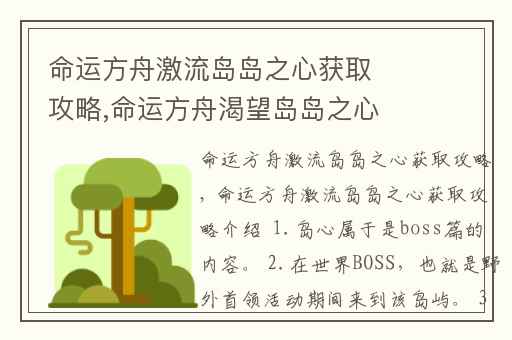 命运方舟激流岛岛之心获取攻略,命运方舟渴望岛岛之心

命运方舟激流岛岛之心获取攻略，命运方舟激流岛岛之心获取攻略介绍 1. 岛心属于是boss篇的内容。 2. 在世界BOSS，也就是野外首领活动期间来到该岛屿。 3